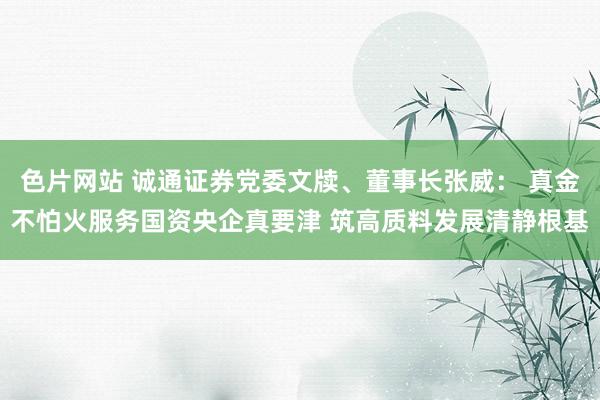 色片网站 诚通证券党委文牍、董事长张威： 真金不怕火服务国资央企真要津 筑高质料发展清静根基